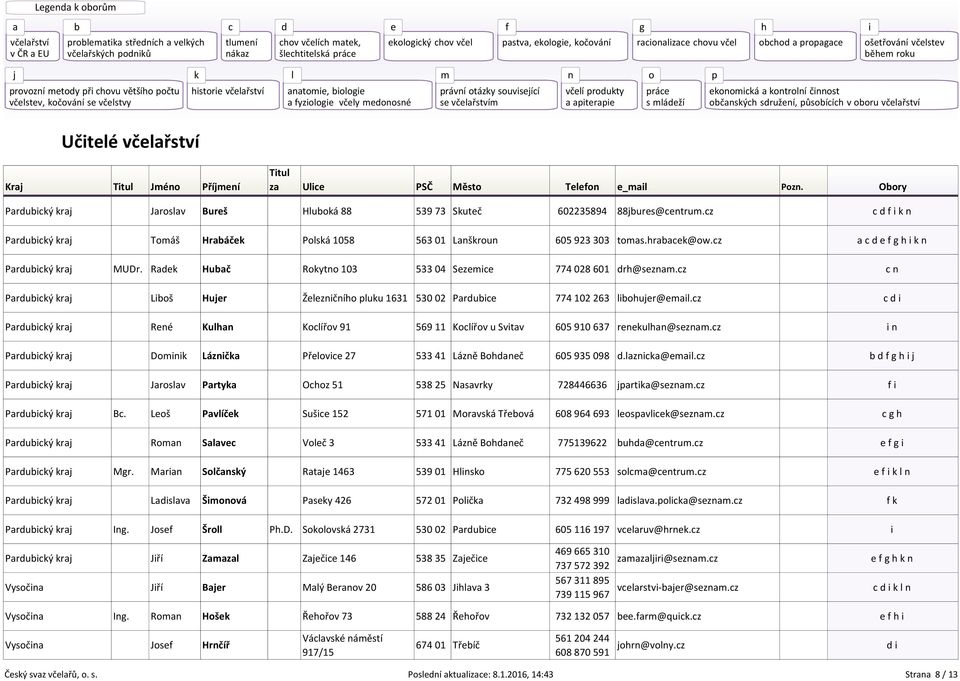 Legenda k oborům

a
včelařství v ČR a EU

b
problematika středních a velkých včelařských podniků

c
tlumení nákaz

d
chov včelích matek, šlechtitelská práce

e
ekologický chov včel

f
pastva, ekologie, kočování

g
racionalizace chovu včel

h
obchod a propagace

i
ošetřování včelstev během roku

j
provozní metody při chovu většího počtu včelstev, kočování se včelstvy

k
historie včelařství

l
anatomie, biologie a fyziologie včely medonosné

m
právní otázky související se včelařstvím

n
včelí produkty a apiterapie

o
práce s mládeží

p
ekonomická a kontrolní činnost občanských sdružení, působících v oboru včelařství

Učitelé včelařství

| Kraj | Titul | Jméno | Příjmení | Titul za | Ulice | PSČ | Město | Telefon | e_mail | Pozn. | Obory |
|---|---|---|---|---|---|---|---|---|---|---|---|
| Pardubický kraj | | Jaroslav | Bureš | | Hluboká 88 | 539 73 | Skuteč | 602235894 | 88jbures@centrum.cz | | c d f i k n |
| Pardubický kraj | | Tomáš | Hrabáček | | Polská 1058 | 563 01 | Lanškroun | 605 923 303 | tomas.hrabacek@ow.cz | | a c d e f g h i k n |
| Pardubický kraj | MUDr. | Radek | Hubač | | Rokytno 103 | 533 04 | Sezemice | 774 028 601 | drh@seznam.cz | | c n |
| Pardubický kraj | | Liboš | Hujer | | Železničního pluku 1631 | 530 02 | Pardubice | 774 102 263 | libohujer@email.cz | | c d i |
| Pardubický kraj | | René | Kulhan | | Koclířov 91 | 569 11 | Koclířov u Svitav | 605 910 637 | renekulhan@seznam.cz | | i n |
| Pardubický kraj | | Dominik | Láznička | | Přelovice 27 | 533 41 | Lázně Bohdaneč | 605 935 098 | d.laznicka@email.cz | | b d f g h i j |
| Pardubický kraj | | Jaroslav | Partyka | | Ochoz 51 | 538 25 | Nasavrky | 728446636 | jpartika@seznam.cz | | f i |
| Pardubický kraj | Bc. | Leoš | Pavlíček | | Sušice 152 | 571 01 | Moravská Třebová | 608 964 693 | leospavlicek@seznam.cz | | c g h |
| Pardubický kraj | | Roman | Salavec | | Voleč 3 | 533 41 | Lázně Bohdaneč | 775139622 | buhda@centrum.cz | | e f g i |
| Pardubický kraj | Mgr. | Marian | Solčanský | | Rataje 1463 | 539 01 | Hlinsko | 775 620 553 | solcma@centrum.cz | | e f i k l n |
| Pardubický kraj | | Ladislava | Šimonová | | Paseky 426 | 572 01 | Polička | 732 498 999 | ladislava.policka@seznam.cz | | f k |
| Pardubický kraj | Ing. | Josef | Šroll | Ph.D. | Sokolovská 2731 | 530 02 | Pardubice | 605 116 197 | vcelaruv@hrnek.cz | | i |
| Pardubický kraj | | Jiří | Zamazal | | Zaječice 146 | 538 35 | Zaječice | 469 665 310 737 572 392 | zamazaljiri@seznam.cz | | e f g h k n |
| Vysočina | | Jiří | Bajer | | Malý Beranov 20 | 586 03 | Jihlava 3 | 567 311 895 739 115 967 | vcelarstvi-bajer@seznam.cz | | c d i k l n |
| Vysočina | Ing. | Roman | Hošek | | Řehořov 73 | 588 24 | Řehořov | 732 132 057 | bee.farm@quick.cz | | e f h i |
| Vysočina | | Josef | Hrnčíř | | Václavské náměstí 917/15 | 674 01 | Třebíč | 561 204 244 608 870 591 | johrn@volny.cz | | d i |

Český svaz včelařů, o. s.
Poslední aktualizace: 8.1.2016, 14:43
Strana 8 / 13